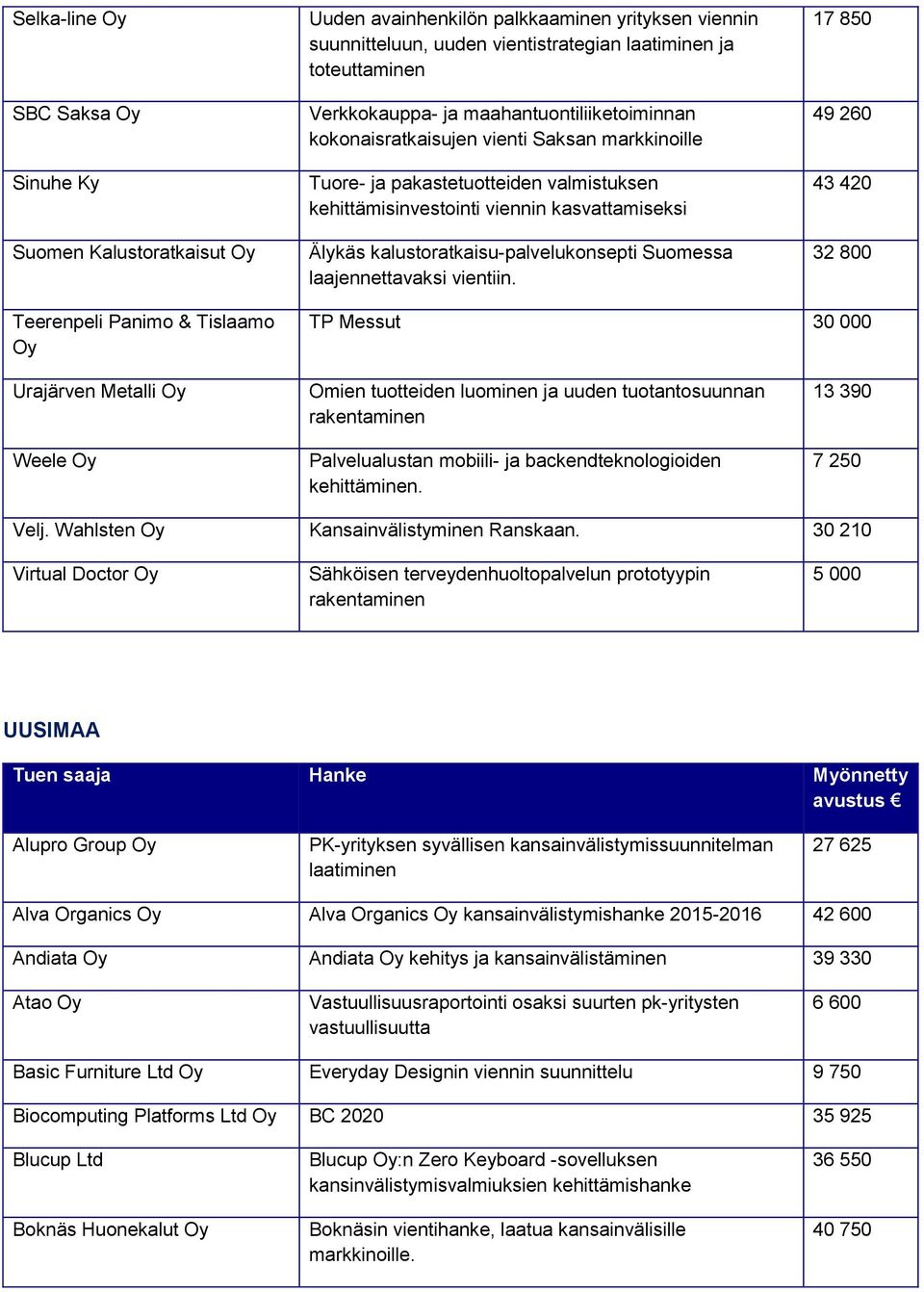 | | | |
|---|---|---|
| Selka-line Oy | Uuden avainhenkilön palkkaaminen yrityksen viennin suunnitteluun, uuden vientistrategian laatiminen ja toteuttaminen | 17 850 |
| SBC Saksa Oy | Verkkokauppa- ja maahantuontiliiketoiminnan kokonaisratkaisujen vienti Saksan markkinoille | 49 260 |
| Sinuhe Ky | Tuore- ja pakastetuotteiden valmistuksen kehittämisinvestointi viennin kasvattamiseksi | 43 420 |
| Suomen Kalustoratkaisut Oy | Älykäs kalustoratkaisu-palvelukonsepti Suomessa laajennettavaksi vientiin. | 32 800 |
| Teerenpeli Panimo & Tislaamo Oy | TP Messut | 30 000 |
| Urajärven Metalli Oy | Omien tuotteiden luominen ja uuden tuotantosuunnan rakentaminen | 13 390 |
| Weele Oy | Palvelualustan mobiili- ja backendteknologioiden kehittäminen. | 7 250 |
| Velj. Wahlsten Oy | Kansainvälistyminen Ranskaan. | 30 210 |
| Virtual Doctor Oy | Sähköisen terveydenhuoltopalvelun prototyypin rakentaminen | 5 000 |

UUSIMAA

| Tuen saaja | Hanke | Myönnetty avustus € |
|---|---|---|
| Alupro Group Oy | PK-yrityksen syvällisen kansainvälistymissuunnitelman laatiminen | 27 625 |
| Alva Organics Oy | Alva Organics Oy kansainvälistymishanke 2015-2016 | 42 600 |
| Andiata Oy | Andiata Oy kehitys ja kansainvälistäminen | 39 330 |
| Atao Oy | Vastuullisuusraportointi osaksi suurten pk-yritysten vastuullisuutta | 6 600 |
| Basic Furniture Ltd Oy | Everyday Designin viennin suunnittelu | 9 750 |
| Biocomputing Platforms Ltd Oy | BC 2020 | 35 925 |
| Blucup Ltd | Blucup Oy:n Zero Keyboard -sovelluksen kansinvälistymisvalmiuksien kehittämishanke | 36 550 |
| Boknäs Huonekalut Oy | Boknäsin vientihanke, laatua kansainvälisille markkinoille. | 40 750 |